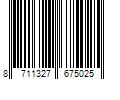 8 711327 675025